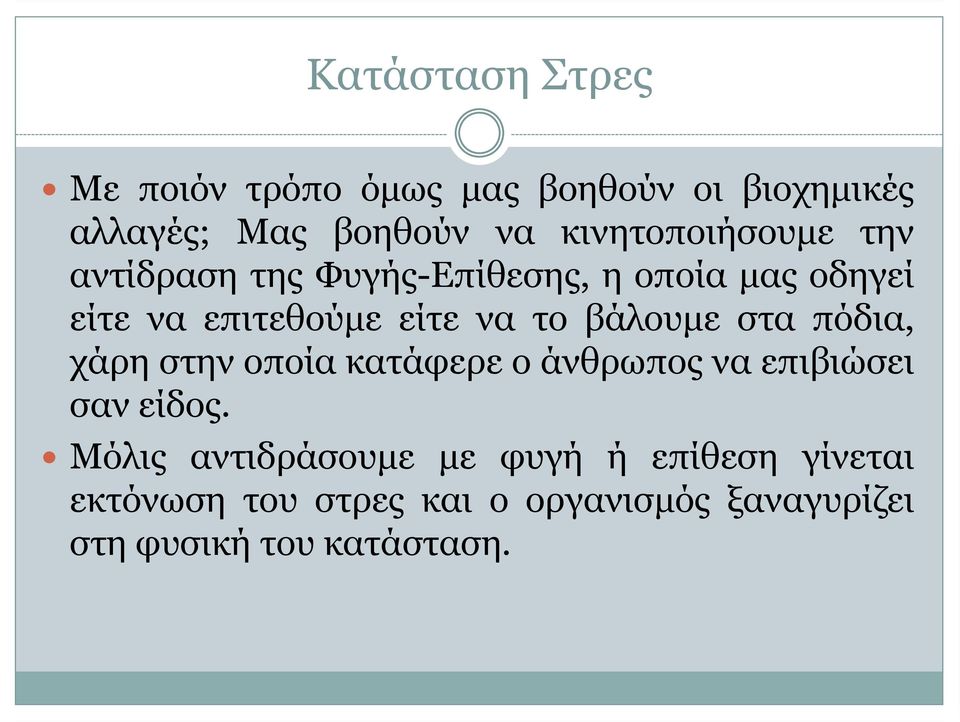 Κατάσταση Στρες

Με ποιόν τρόπο όμως μας βοηθούν οι βιοχημικές αλλαγές; Μας βοηθούν να κινητοποιήσουμε την αντίδραση της Φυγής-Επίθεσης, η οποία μας οδηγεί είτε να επιτεθούμε είτε να το βάλουμε στα πόδια, χάρη στην οποία κατάφερε ο άνθρωπος να επιβιώσει σαν είδος.

Μόλις αντιδράσουμε με φυγή ή επίθεση γίνεται εκτόνωση του στρες και ο οργανισμός ξαναγυρίζει στη φυσική του κατάσταση.